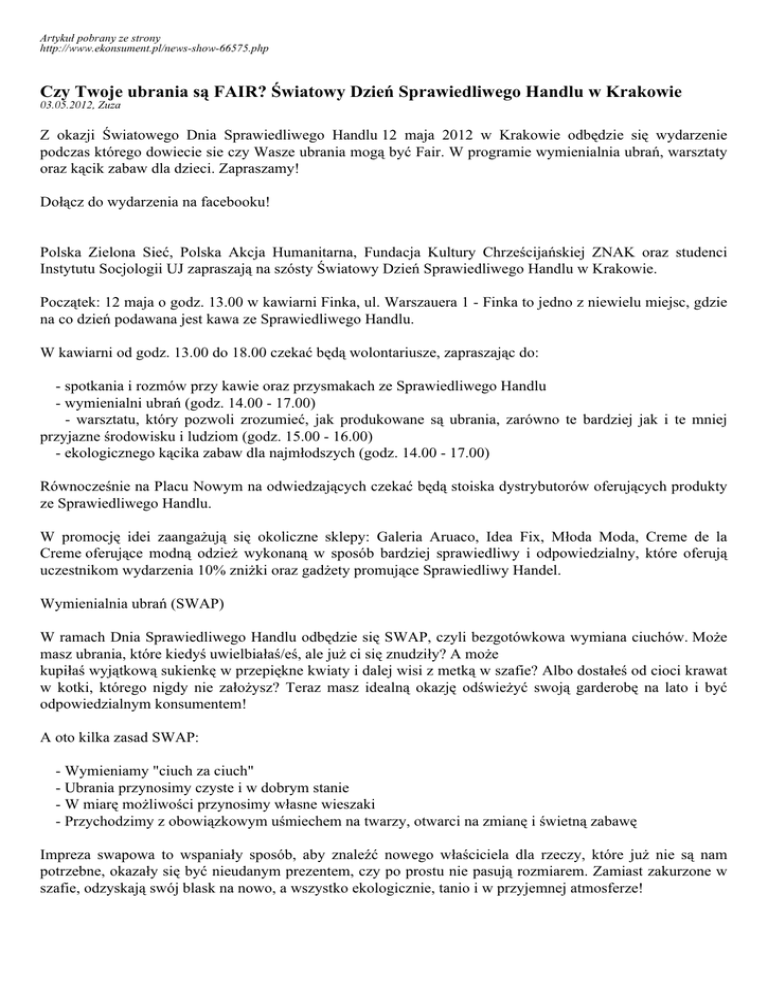 Artykuł pobrany ze strony
http://www.ekonsument.pl/news-show-66575.php

Czy Twoje ubrania są FAIR? Światowy Dzień Sprawiedliwego Handlu w Krakowie
03.05.2012, Zuza

Z okazji Światowego Dnia Sprawiedliwego Handlu 12 maja 2012 w Krakowie odbędzie się wydarzenie podczas którego dowiecie sie czy Wasze ubrania mogą być Fair. W programie wymienialnia ubrań, warsztaty oraz kącik zabaw dla dzieci. Zapraszamy!

Dołącz do wydarzenia na facebooku!

Polska Zielona Sieć, Polska Akcja Humanitarna, Fundacja Kultury Chrześcijańskiej ZNAK oraz studenci Instytutu Socjologii UJ zapraszają na szósty Światowy Dzień Sprawiedliwego Handlu w Krakowie.

Początek: 12 maja o godz. 13.00 w kawiarni Finka, ul. Warszauera 1 - Finka to jedno z niewielu miejsc, gdzie na co dzień podawana jest kawa ze Sprawiedliwego Handlu.

W kawiarni od godz. 13.00 do 18.00 czekać będą wolontariusze, zapraszając do:

- spotkania i rozmów przy kawie oraz przysmakach ze Sprawiedliwego Handlu
- wymienialni ubrań (godz. 14.00 - 17.00)
- warsztatu, który pozwoli zrozumieć, jak produkowane są ubrania, zarówno te bardziej jak i te mniej przyjazne środowisku i ludziom (godz. 15.00 - 16.00)
- ekologicznego kącika zabaw dla najmłodszych (godz. 14.00 - 17.00)

Równocześnie na Placu Nowym na odwiedzających czekać będą stoiska dystrybutorów oferujących produkty ze Sprawiedliwego Handlu.

W promocję idei zaangażują się okoliczne sklepy: Galeria Aruaco, Idea Fix, Młoda Moda, Creme de la Creme oferujące modną odzież wykonaną w sposób bardziej sprawiedliwy i odpowiedzialny, które oferują uczestnikom wydarzenia 10% zniżki oraz gadżety promujące Sprawiedliwy Handel.

Wymienialnia ubrań (SWAP)

W ramach Dnia Sprawiedliwego Handlu odbędzie się SWAP, czyli bezgotówkowa wymiana ciuchów. Może masz ubrania, które kiedyś uwielbiałaś/eś, ale już ci się znudziły? A może kupiłaś wyjątkową sukienkę w przepiękne kwiaty i dalej wisi z metką w szafie? Albo dostałeś od cioci krawat w kotki, którego nigdy nie założysz? Teraz masz idealną okazję odświeżyć swoją garderobę na lato i być odpowiedzialnym konsumentem!

A oto kilka zasad SWAP:

- Wymieniamy "ciuch za ciuch"
- Ubrania przynosimy czyste i w dobrym stanie
- W miarę możliwości przynosimy własne wieszaki
- Przychodzimy z obowiązkowym uśmiechem na twarzy, otwarci na zmianę i świetną zabawę

Impreza swapowa to wspaniały sposób, aby znaleźć nowego właściciela dla rzeczy, które już nie są nam potrzebne, okazały się być nieudanym prezentem, czy po prostu nie pasują rozmiarem. Zamiast zakurzone w szafie, odzyskają swój blask na nowo, a wszystko ekologicznie, tanio i w przyjemnej atmosferze!